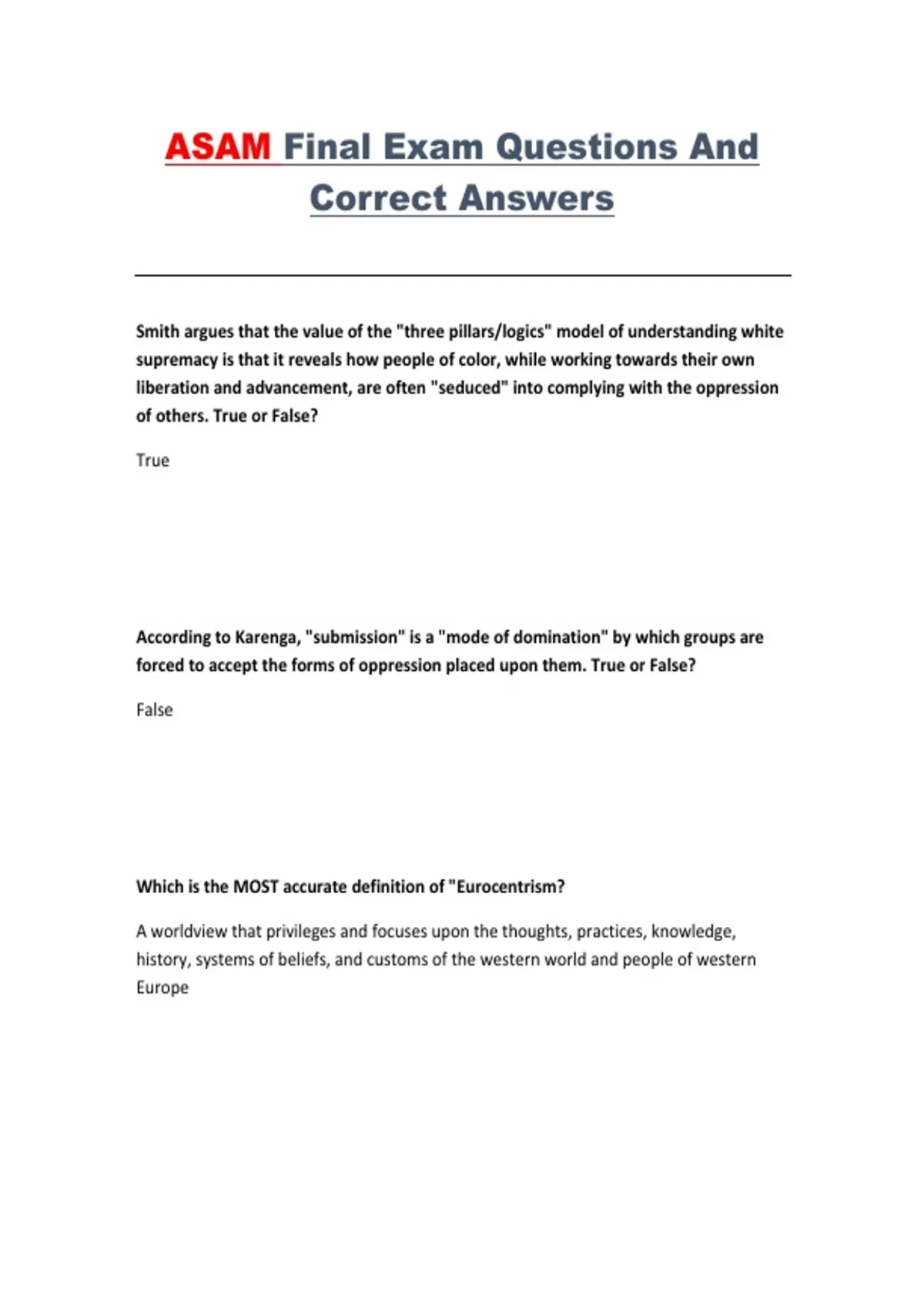 ASAM Final Exam Questions And Correct Answers

Smith argues that the value of the "three pillars/logics" model of understanding white supremacy is that it reveals how people of color, while working towards their own liberation and advancement, are often "seduced" into complying with the oppression of others. True or False?

True

According to Karenga, "submission" is a "mode of domination" by which groups are forced to accept the forms of oppression placed upon them. True or False?

False

Which is the MOST accurate definition of "Eurocentrism?

A worldview that privileges and focuses upon the thoughts, practices, knowledge, history, systems of beliefs, and customs of the western world and people of western Europe